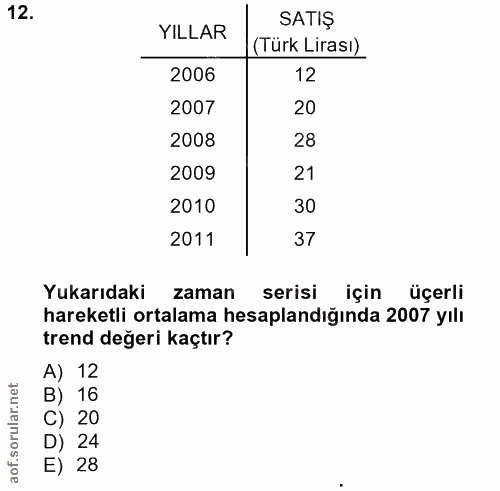 12.

| YILLAR | SATIŞ (Türk Lirası) |
|---|---|
| 2006 | 12 |
| 2007 | 20 |
| 2008 | 28 |
| 2009 | 21 |
| 2010 | 30 |
| 2011 | 37 |

Yukarıdaki zaman serisi için üçerli hareketli ortalama hesaplandığında 2007 yılı trend değeri kaçtır?

A) 12
B) 16
C) 20
D) 24
E) 28

aof.sorular.net